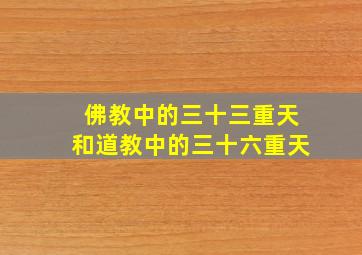 佛教中的三十三重天
和道教中的三十六重天